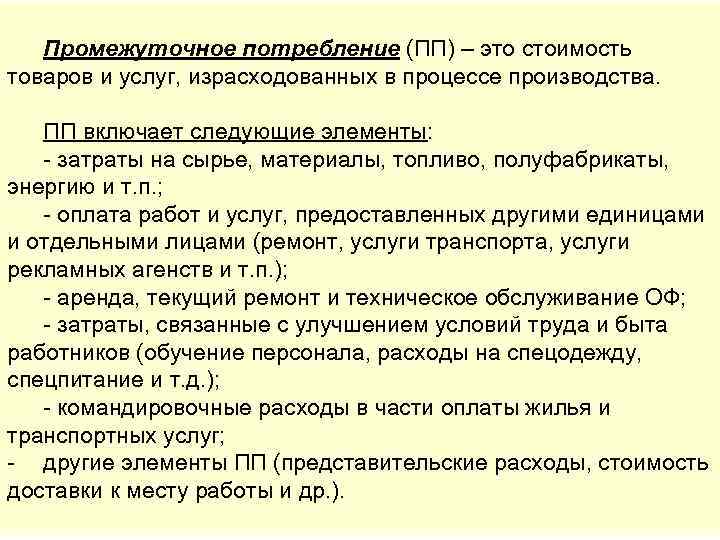 Промежуточное потребление (ПП) – это стоимость товаров и услуг, израсходованных в процессе производства.

ПП включает следующие элементы:
- затраты на сырье, материалы, топливо, полуфабрикаты, энергию и т.п.;
- оплата работ и услуг, предоставленных другими единицами и отдельными лицами (ремонт, услуги транспорта, услуги рекламных агенств и т.п.);
- аренда, текущий ремонт и техническое обслуживание ОФ;
- затраты, связанные с улучшением условий труда и быта работников (обучение персонала, расходы на спецодежду, спецпитание и т.д.);
- командировочные расходы в части оплаты жилья и транспортных услуг;
- другие элементы ПП (представительские расходы, стоимость доставки к месту работы и др.).